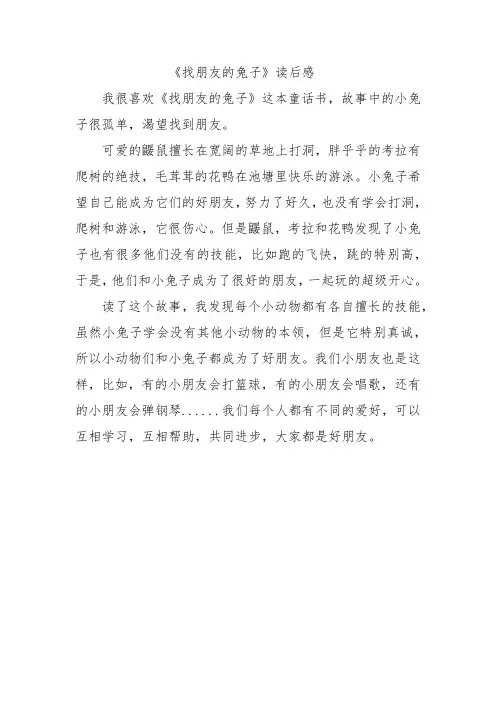 《找朋友的兔子》读后感

我很喜欢《找朋友的兔子》这本童话书，故事中的小兔子很孤单，渴望找到朋友。

可爱的鼹鼠擅长在宽阔的草地上打洞，胖乎乎的考拉有爬树的绝技，毛茸茸的花鸭在池塘里快乐的游泳。小兔子希望自己能成为它们的好朋友，努力了好久，也没有学会打洞，爬树和游泳，它很伤心。但是鼹鼠，考拉和花鸭发现了小兔子也有很多他们没有的技能，比如跑的飞快，跳的特别高，于是，他们和小兔子成为了很好的朋友，一起玩的超级开心。

读了这个故事，我发现每个小动物都有各自擅长的技能，虽然小兔子学会没有其他小动物的本领，但是它特别真诚，所以小动物们和小兔子都成为了好朋友。我们小朋友也是这样，比如，有的小朋友会打篮球，有的小朋友会唱歌，还有的小朋友会弹钢琴......我们每个人都有不同的爱好，可以互相学习，互相帮助，共同进步，大家都是好朋友。